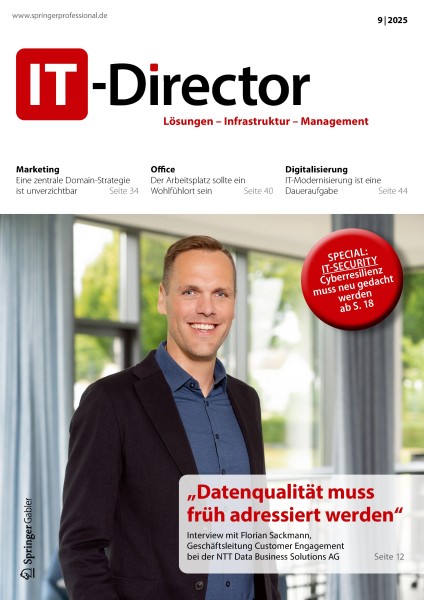 www.springerprofessional.de

9 | 2025

IT-Director

Lösungen – Infrastruktur – Management

Marketing
Eine zentrale Domain-Strategie ist unverzichtbar Seite 34

Office
Der Arbeitsplatz sollte ein Wohlfühlort sein Seite 40

Digitalisierung
IT-Modernisierung ist eine Daueraufgabe Seite 44

SPECIAL:
IT-SECURITY
Cyberresilienz muss neu gedacht werden
ab S. 18

„Datenqualität muss früh adressiert werden“

Interview mit Florian Sackmann, Geschäftsleitung Customer Engagement bei der NTT Data Business Solutions AG Seite 12

Springer Gabler